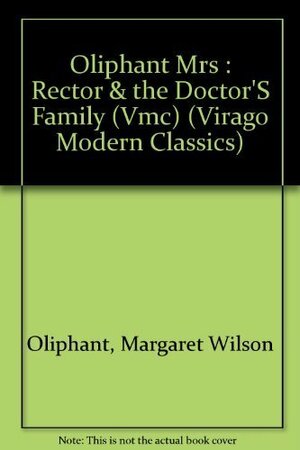 Oliphant Mrs : Rector & the Doctor'S Family (Vmc) (Virago Modern Classics)

Oliphant, Margaret Wilson

Note: This is not the actual book cover